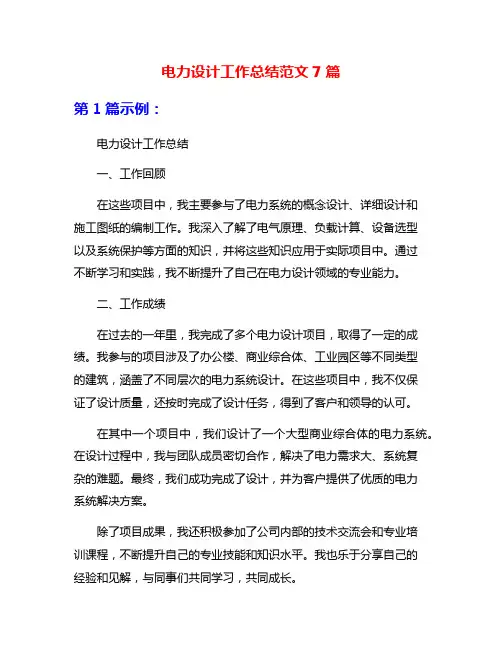 电力设计工作总结范文 7 篇

第 1 篇示例：

电力设计工作总结

一、工作回顾

在这些项目中，我主要参与了电力系统的概念设计、详细设计和施工图纸的编制工作。我深入了解了电气原理、负载计算、设备选型以及系统保护等方面的知识，并将这些知识应用于实际项目中。通过不断学习和实践，我不断提升了自己在电力设计领域的专业能力。

二、工作成绩

在过去的一年里，我完成了多个电力设计项目，取得了一定的成绩。我参与的项目涉及了办公楼、商业综合体、工业园区等不同类型的建筑，涵盖了不同层次的电力系统设计。在这些项目中，我不仅保证了设计质量，还按时完成了设计任务，得到了客户和领导的认可。

在其中一个项目中，我们设计了一个大型商业综合体的电力系统。在设计过程中，我与团队成员密切合作，解决了电力需求大、系统复杂的难题。最终，我们成功完成了设计，并为客户提供了优质的电力系统解决方案。

除了项目成果，我还积极参加了公司内部的技术交流会和专业培训课程，不断提升自己的专业技能和知识水平。我也乐于分享自己的经验和见解，与同事们共同学习，共同成长。